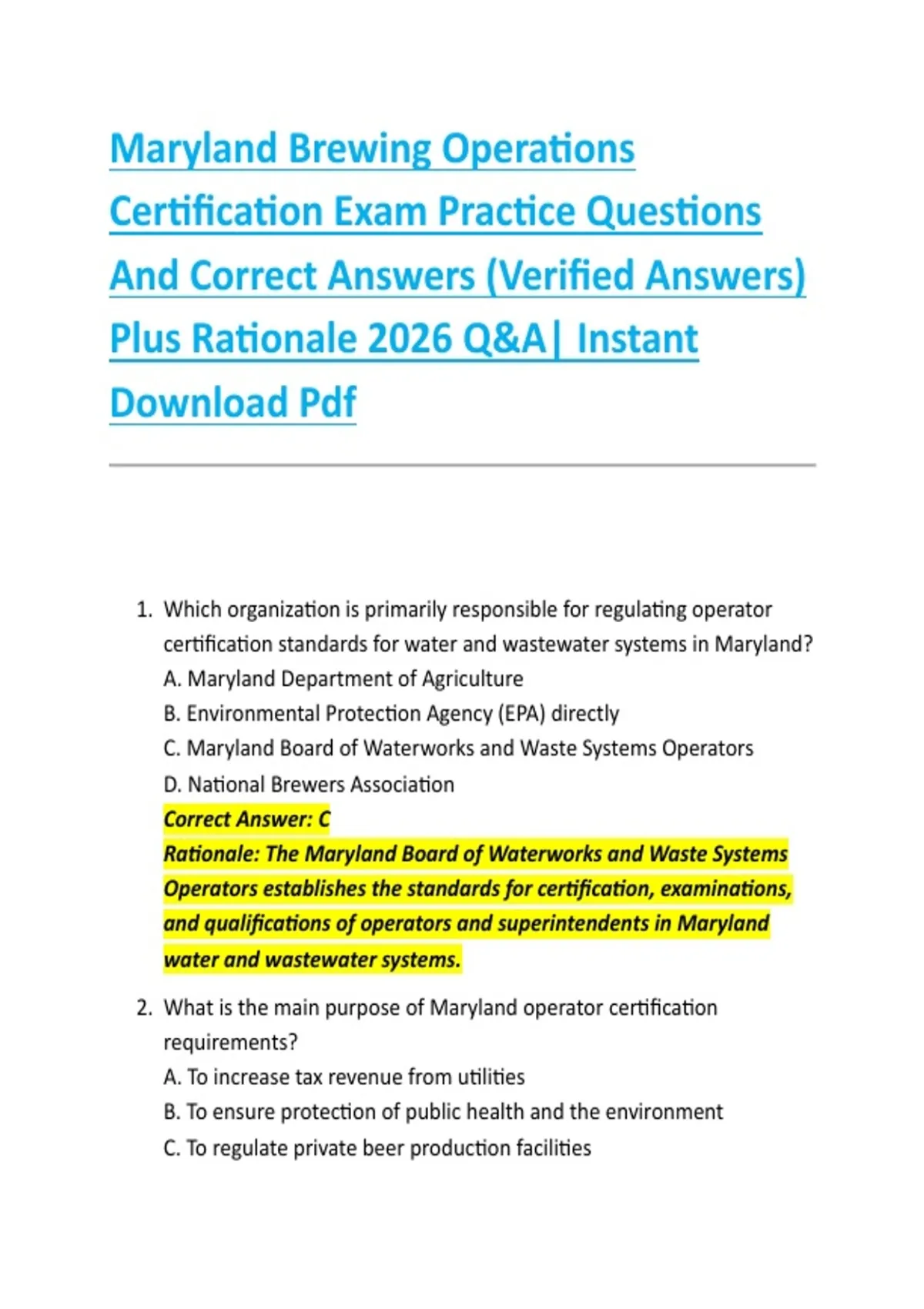 Maryland Brewing Operations Certification Exam Practice Questions And Correct Answers (Verified Answers) Plus Rationale 2026 Q&A| Instant Download Pdf

1. Which organization is primarily responsible for regulating operator certification standards for water and wastewater systems in Maryland?
A. Maryland Department of Agriculture
B. Environmental Protection Agency (EPA) directly
C. Maryland Board of Waterworks and Waste Systems Operators
D. National Brewers Association
Correct Answer: C
Rationale: The Maryland Board of Waterworks and Waste Systems Operators establishes the standards for certification, examinations, and qualifications of operators and superintendents in Maryland water and wastewater systems.

2. What is the main purpose of Maryland operator certification requirements?
A. To increase tax revenue from utilities
B. To ensure protection of public health and the environment
C. To regulate private beer production facilities